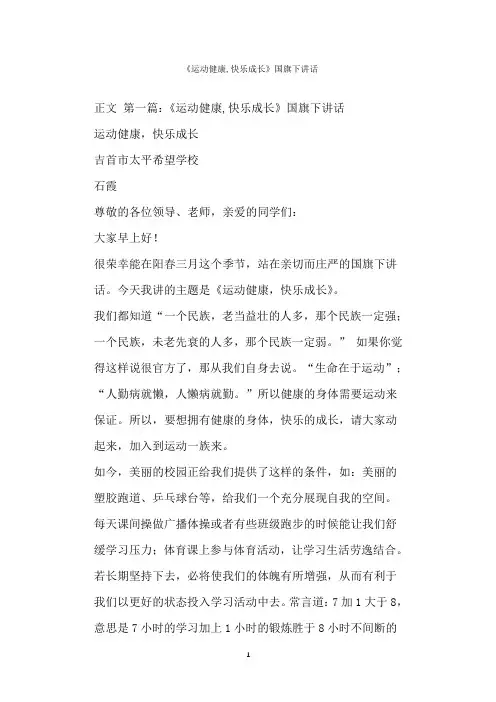 《运动健康,快乐成长》国旗下讲话

正文 第一篇:《运动健康,快乐成长》国旗下讲话

运动健康，快乐成长

吉首市太平希望学校

石霞

尊敬的各位领导、老师，亲爱的同学们:

大家早上好!

很荣幸能在阳春三月这个季节，站在亲切而庄严的国旗下讲话。今天我讲的主题是《运动健康，快乐成长》。

我们都知道“一个民族，老当益壮的人多，那个民族一定强;一个民族，未老先衰的人多，那个民族一定弱。” 如果你觉得这样说很官方了，那从我们自身去说。“生命在于运动”;“人勤病就懒，人懒病就勤。”所以健康的身体需要运动来保证。所以，要想拥有健康的身体，快乐的成长，请大家动起来，加入到运动一族来。

如今，美丽的校园正给我们提供了这样的条件，如：美丽的塑胶跑道、乒乓球台等，给我们一个充分展现自我的空间。每天课间操做广播体操或者有些班级跑步的时候能让我们舒缓学习压力；体育课上参与体育活动，让学习生活劳逸结合。若长期坚持下去，必将使我们的体魄有所增强，从而有利于我们以更好的状态投入学习活动中去。常言道：7 加 1 大于 8，意思是 7 小时的学习加上 1 小时的锻炼胜于 8 小时不间断的

1